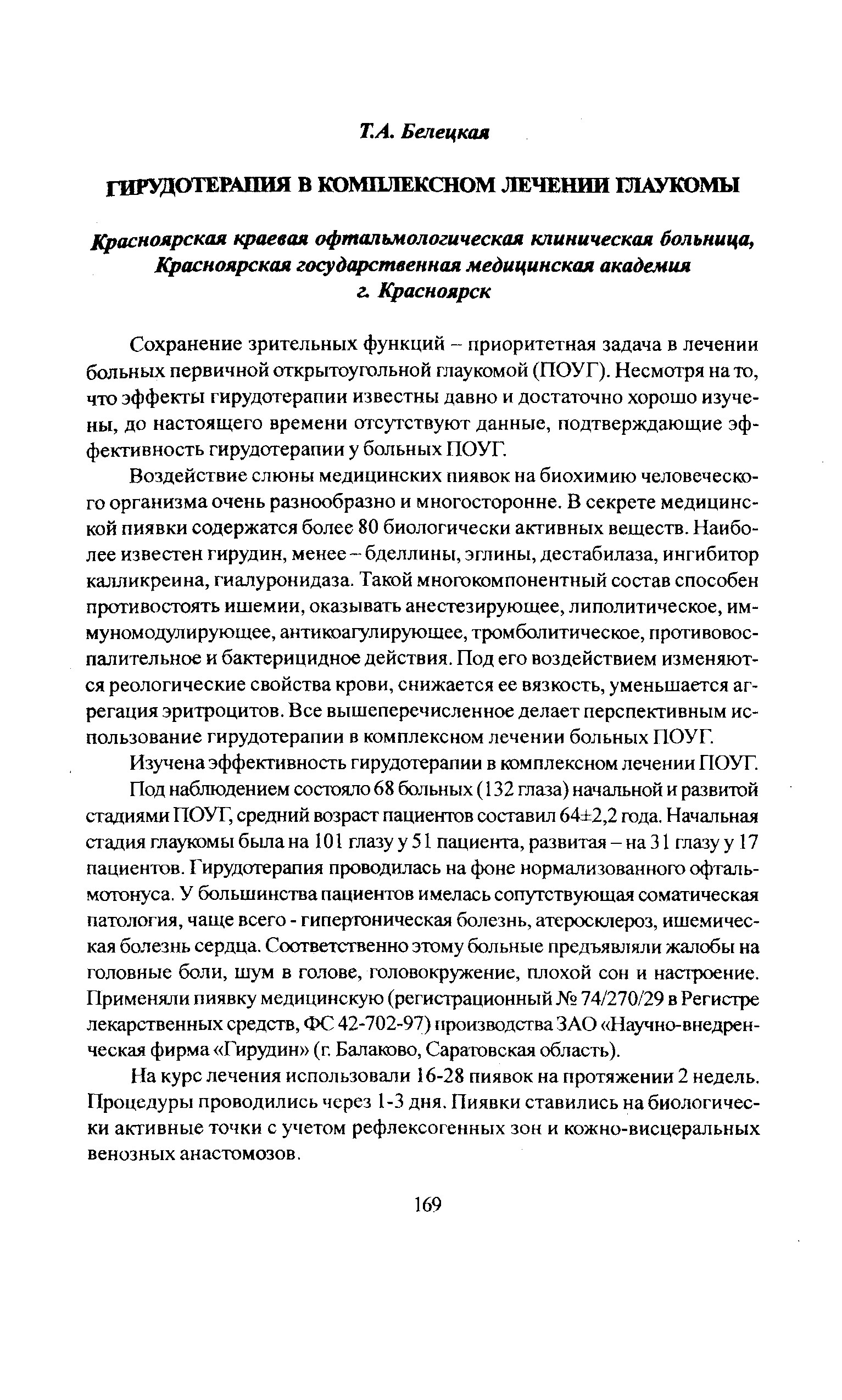 Т.А. Белецкая

ГИРУДОТЕРАПИЯ В КОМПЛЕКСНОМ ЛЕЧЕНИИ ГЛАУКОМЫ

Красноярская краевая офтальмологическая клиническая больница, Красноярская государственная медицинская академия г. Красноярск

Сохранение зрительных функций – приоритетная задача в лечении больных первичной открытоугольной глаукомой (ПОУГ). Несмотря на то, что эффекты гирудотерапии известны давно и достаточно хорошо изучены, до настоящего времени отсутствуют данные, подтверждающие эффективность гирудотерапии у больных ПОУГ.

Воздействие слюны медицинских пиявок на биохимию человеческого организма очень разнообразно и многосторонне. В секрете медицинской пиявки содержатся более 80 биологически активных веществ. Наиболее известен гирудин, менее – бделлины, эглины, дестабилаза, ингибитор калликреина, гиалуронидаза. Такой многокомпонентный состав способен противостоять ишемии, оказывать анестезирующее, липолитическое, иммуномодулирующее, антикоагулирующее, тромболитическое, противовоспалительное и бактерицидное действия. Под его воздействием изменяются реологические свойства крови, снижается ее вязкость, уменьшается агрегация эритроцитов. Все вышеперечисленное делает перспективным использование гирудотерапии в комплексном лечении больных ПОУГ.

Изучена эффективность гирудотерапии в комплексном лечении ПОУГ.

Под наблюдением состояло 68 больных (132 глаза) начальной и развитой стадиями ПОУГ, средний возраст пациентов составил 64±2,2 года. Начальная стадия глаукомы была на 101 глазу у 51 пациента, развитая – на 31 глазу у 17 пациентов. Гирудотерапия проводилась на фоне нормализованного офтальмотонуса. У большинства пациентов имелась сопутствующая соматическая патология, чаще всего - гипертоническая болезнь, атеросклероз, ишемическая болезнь сердца. Соответственно этому больные предъявляли жалобы на головные боли, шум в голове, головокружение, плохой сон и настроение. Применяли пиявку медицинскую (регистрационный № 74/270/29 в Регистре лекарственных средств, ФС 42-702-97) производства ЗАО «Научно-внедренческая фирма «Гирудин» (г. Балаково, Саратовская область).

На курс лечения использовали 16-28 пиявок на протяжении 2 недель. Процедуры проводились через 1-3 дня. Пиявки ставились на биологически активные точки с учетом рефлексогенных зон и кожно-висцеральных венозных анастомозов.

169